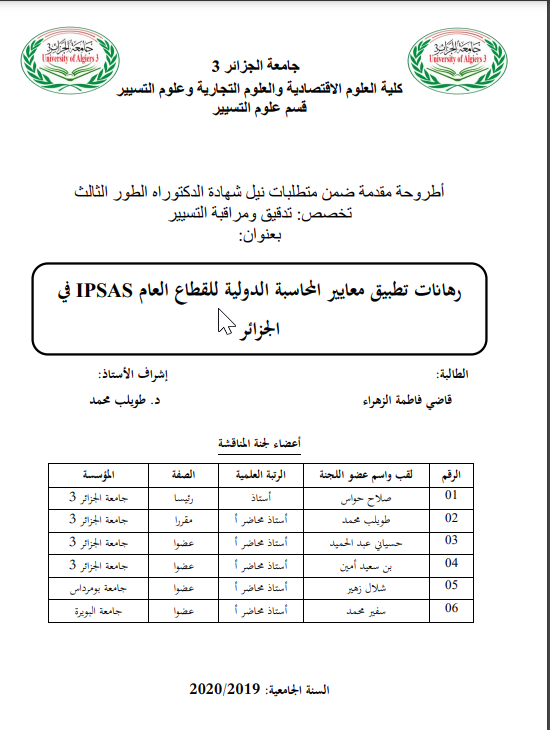 جامعة الجزائر 3
University of Algiers 3
جامعة الجزائر 3
University of Algiers 3

جامعة الجزائر 3
كلية العلوم الاقتصادية والعلوم التجارية وعلوم التسيير
قسم علوم التسيير

أطروحة مقدمة ضمن متطلبات نيل شهادة الدكتوراه الطور الثالث
تخصص: تدقيق ومراقبة التسيير
بعنوان:

رهانات تطبيق معايير المحاسبة الدولية للقطاع العام IPSAS في الجزائر

الطالبة:
قاضي فاطمة الزهراء

إشراف الأستاذ:
د. طويلب محمد

أعضاء لجنة المناقشة

| الرقم | لقب واسم عضو اللجنة | الرتبة العلمية | الصفة | المؤسسة |
|---|---|---|---|---|
| 01 | صلاح حواس | أستاذ | رئيسا | جامعة الجزائر 3 |
| 02 | طويلب محمد | أستاذ محاضر أ | مقررا | جامعة الجزائر 3 |
| 03 | حسياني عبد الحميد | أستاذ محاضر أ | عضوا | جامعة الجزائر 3 |
| 04 | بن سعيد أمين | أستاذ محاضر أ | عضوا | جامعة الجزائر 3 |
| 05 | شلال زهير | أستاذ محاضر أ | عضوا | جامعة بومرداس |
| 06 | سفير محمد | أستاذ محاضر أ | عضوا | جامعة البويرة |

السنة الجامعية: 2020/2019